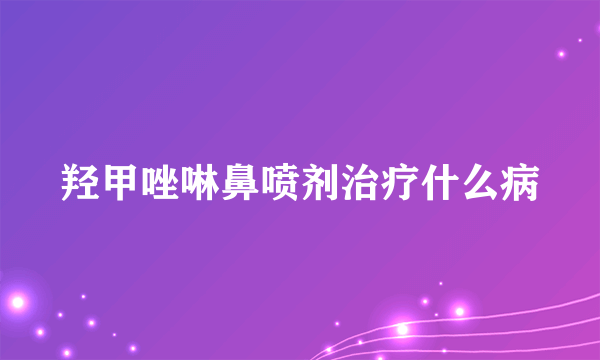 羟甲唑啉鼻喷剂治疗什么病